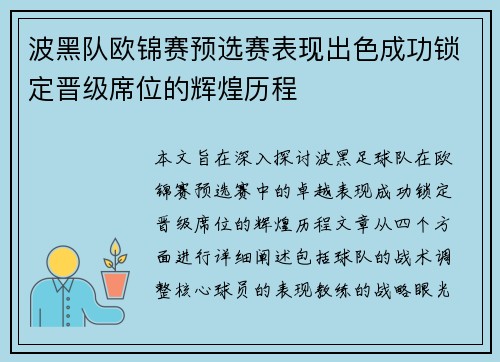 波黑队欧锦赛预选赛表现出色成功锁定晋级席位的辉煌历程

本文旨在深入探讨波黑足球队在欧锦赛预选赛中的卓越表现成功锁定晋级席位的辉煌历程文章从四个方面进行详细阐述包括球队的战术调整核心球员的表现教练的战略眼光